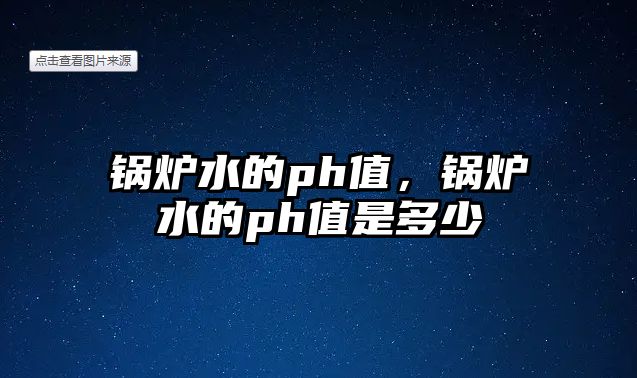 点击查看图片来源

锅炉水的ph值，锅炉水的ph值是多少